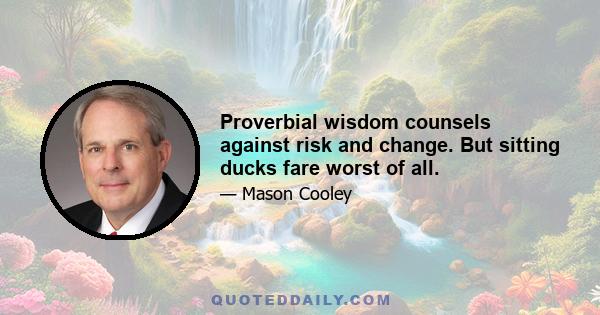 Proverbial wisdom counsels against risk and change. But sitting ducks fare worst of all.

— Mason Cooley

QUOTEDDAILY.COM